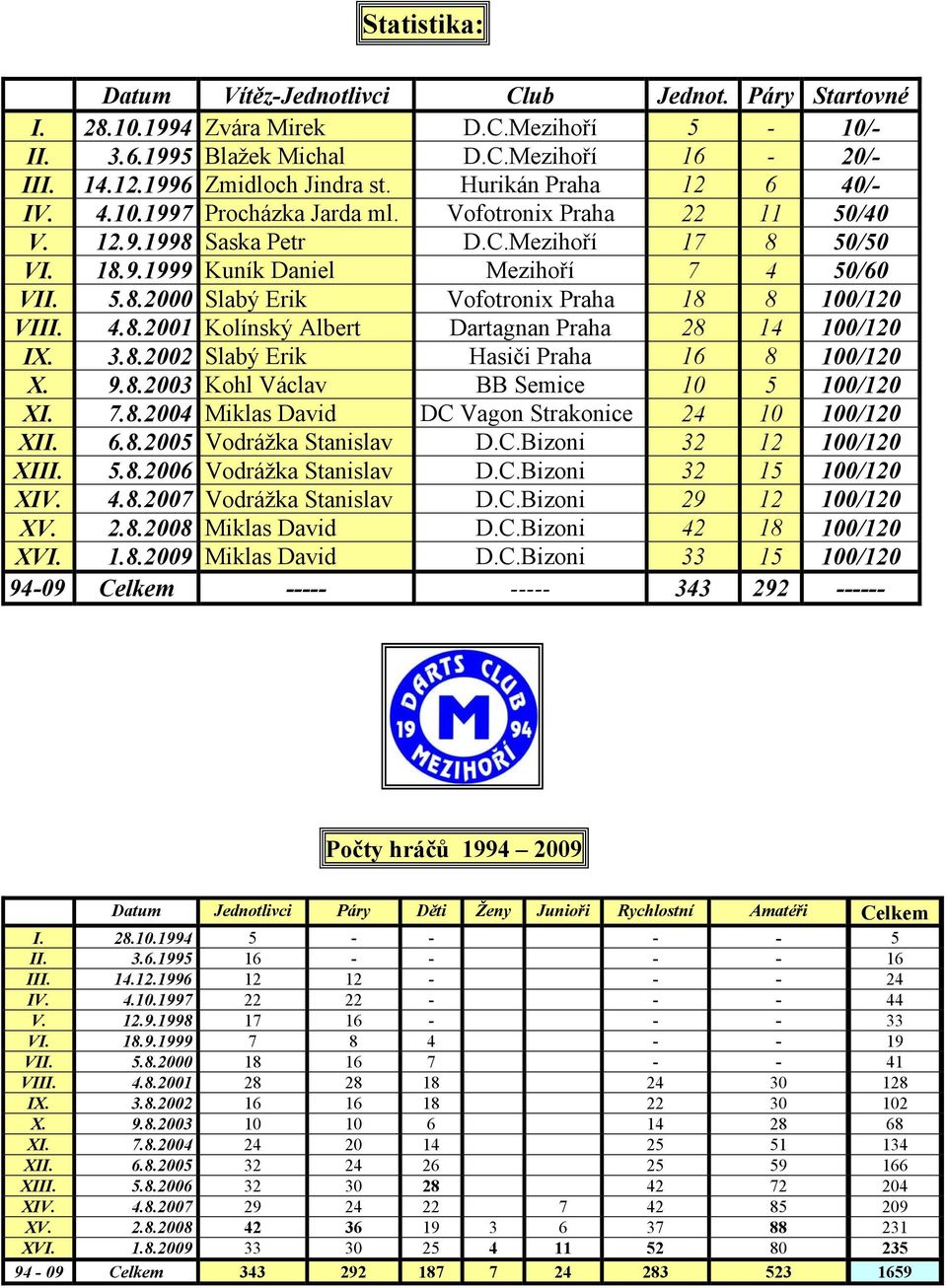 Statistika:

| | Datum | Vítěz-Jednotlivci | Club | Jednot. | Páry | Startovné |
|---|---|---|---|---|---|---|
| I. | 28.10.1994 | Zvára Mirek | D.C.Mezihoří | 5 | - | 10/- |
| II. | 3.6.1995 | Blažek Michal | D.C.Mezihoří | 16 | - | 20/- |
| III. | 14.12.1996 | Zmidloch Jindra st. | Hurikán Praha | 12 | 6 | 40/- |
| IV. | 4.10.1997 | Procházka Jarda ml. | Vofotronix Praha | 22 | 11 | 50/40 |
| V. | 12.9.1998 | Saska Petr | D.C.Mezihoří | 17 | 8 | 50/50 |
| VI. | 18.9.1999 | Kuník Daniel | Mezihoří | 7 | 4 | 50/60 |
| VII. | 5.8.2000 | Slabý Erik | Vofotronix Praha | 18 | 8 | 100/120 |
| VIII. | 4.8.2001 | Kolínský Albert | Dartagnan Praha | 28 | 14 | 100/120 |
| IX. | 3.8.2002 | Slabý Erik | Hasiči Praha | 16 | 8 | 100/120 |
| X. | 9.8.2003 | Kohl Václav | BB Semice | 10 | 5 | 100/120 |
| XI. | 7.8.2004 | Miklas David | DC Vagon Strakonice | 24 | 10 | 100/120 |
| XII. | 6.8.2005 | Vodrážka Stanislav | D.C.Bizoni | 32 | 12 | 100/120 |
| XIII. | 5.8.2006 | Vodrážka Stanislav | D.C.Bizoni | 32 | 15 | 100/120 |
| XIV. | 4.8.2007 | Vodrážka Stanislav | D.C.Bizoni | 29 | 12 | 100/120 |
| XV. | 2.8.2008 | Miklas David | D.C.Bizoni | 42 | 18 | 100/120 |
| XVI. | 1.8.2009 | Miklas David | D.C.Bizoni | 33 | 15 | 100/120 |
| 94-09 | Celkem | ----- | ----- | 343 | 292 | ------ |

DARTS CLUB M 19 94 MEZIHOŘÍ

Počty hráčů 1994 – 2009

| | Datum | Jednotlivci | Páry | Děti | Ženy | Junioři | Rychlostní | Amatéři | Celkem |
|---|---|---|---|---|---|---|---|---|---|
| I. | 28.10.1994 | 5 | - | - | | | - | - | 5 |
| II. | 3.6.1995 | 16 | - | - | | | - | - | 16 |
| III. | 14.12.1996 | 12 | 12 | - | | | - | - | 24 |
| IV. | 4.10.1997 | 22 | 22 | - | | | - | - | 44 |
| V. | 12.9.1998 | 17 | 16 | - | | | - | - | 33 |
| VI. | 18.9.1999 | 7 | 8 | 4 | | | - | - | 19 |
| VII. | 5.8.2000 | 18 | 16 | 7 | | | - | - | 41 |
| VIII. | 4.8.2001 | 28 | 28 | 18 | | | 24 | 30 | 128 |
| IX. | 3.8.2002 | 16 | 16 | 18 | | | 22 | 30 | 102 |
| X. | 9.8.2003 | 10 | 10 | 6 | | | 14 | 28 | 68 |
| XI. | 7.8.2004 | 24 | 20 | 14 | | | 25 | 51 | 134 |
| XII. | 6.8.2005 | 32 | 24 | 26 | | | 25 | 59 | 166 |
| XIII. | 5.8.2006 | 32 | 30 | 28 | | | 42 | 72 | 204 |
| XIV. | 4.8.2007 | 29 | 24 | 22 | | 7 | 42 | 85 | 209 |
| XV. | 2.8.2008 | 42 | 36 | 19 | 3 | 6 | 37 | 88 | 231 |
| XVI. | 1.8.2009 | 33 | 30 | 25 | 4 | 11 | 52 | 80 | 235 |
| 94 - 09 | Celkem | 343 | 292 | 187 | 7 | 24 | 283 | 523 | 1659 |